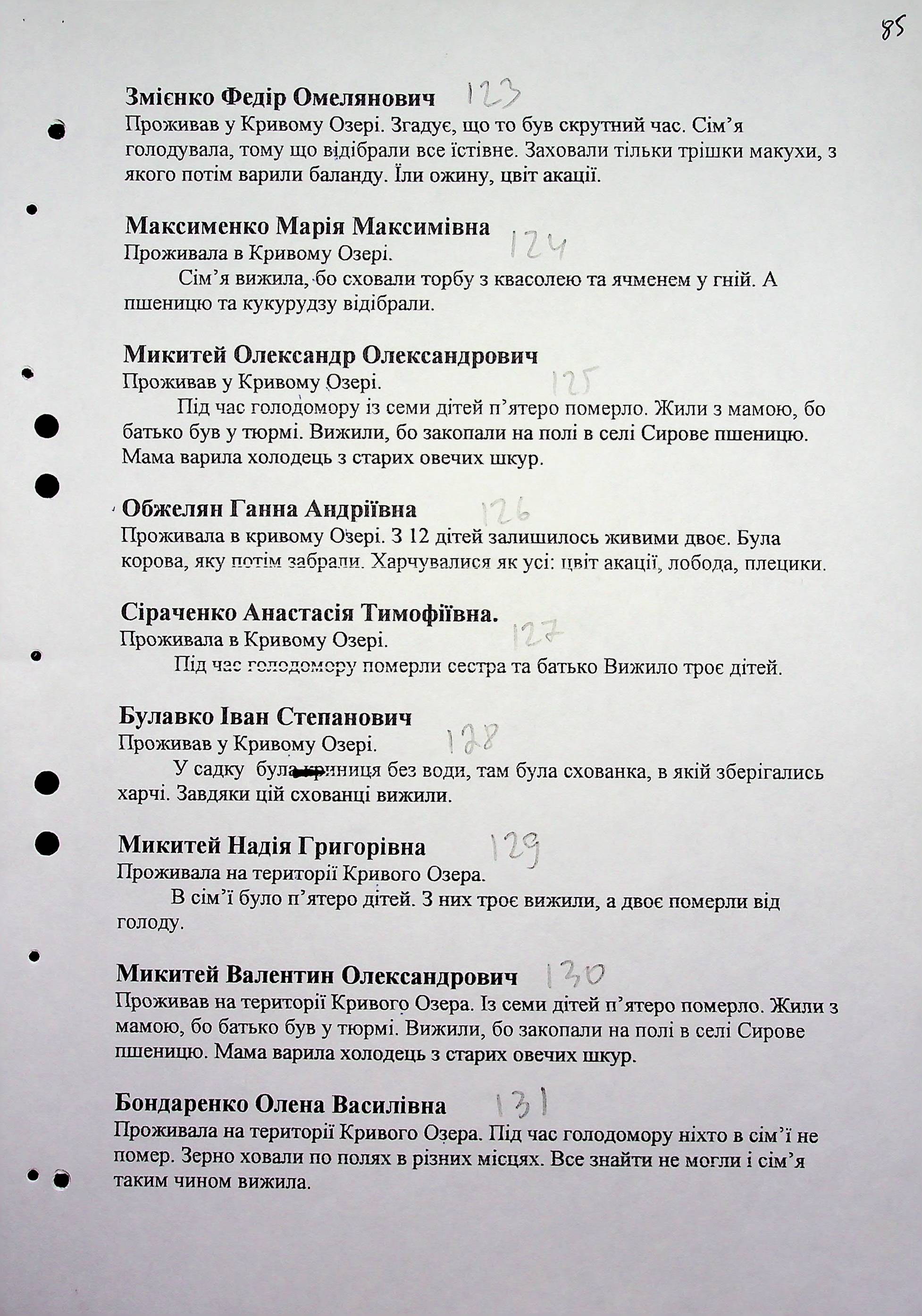 85

Змієнко Федір Омелянович 123
Проживав у Кривому Озері. Згадує, що то був скрутний час. Сім'я голодувала, тому що відібрали все їстівне. Заховали тільки трішки макухи, з якого потім варили баланду. Їли ожину, цвіт акації.

Максименко Марія Максимівна 124
Проживала в Кривому Озері.
Сім'я вижила, бо сховали торбу з квасолею та ячменем у гній. А пшеницю та кукурудзу відібрали.

Микитей Олександр Олександрович 125
Проживав у Кривому Озері.
Під час голодомору із семи дітей п'ятеро померло. Жили з мамою, бо батько був у тюрмі. Вижили, бо закопали на полі в селі Сирове пшеницю. Мама варила холодець з старих овечих шкур.

Обжелян Ганна Андріївна 126
Проживала в кривому Озері. З 12 дітей залишилось живими двоє. Була корова, яку потім забрали. Харчувалися як усі: цвіт акації, лобода, плецики.

Сіраченко Анастасія Тимофіївна. 127
Проживала в Кривому Озері.
Під час голодомору померли сестра та батько Вижило троє дітей.

Булавко Іван Степанович 128
Проживав у Кривому Озері.
У садку була криниця без води, там була схованка, в якій зберігались харчі. Завдяки цій схованці вижили.

Микитей Надія Григорівна 129
Проживала на території Кривого Озера.
В сім'ї було п'ятеро дітей. З них троє вижили, а двоє померли від голоду.

Микитей Валентин Олександрович 130
Проживав на території Кривого Озера. Із семи дітей п'ятеро померло. Жили з мамою, бо батько був у тюрмі. Вижили, бо закопали на полі в селі Сирове пшеницю. Мама варила холодець з старих овечих шкур.

Бондаренко Олена Василівна 131
Проживала на території Кривого Озера. Під час голодомору ніхто в сім'ї не помер. Зерно ховали по полях в різних місцях. Все знайти не могли і сім'я таким чином вижила.